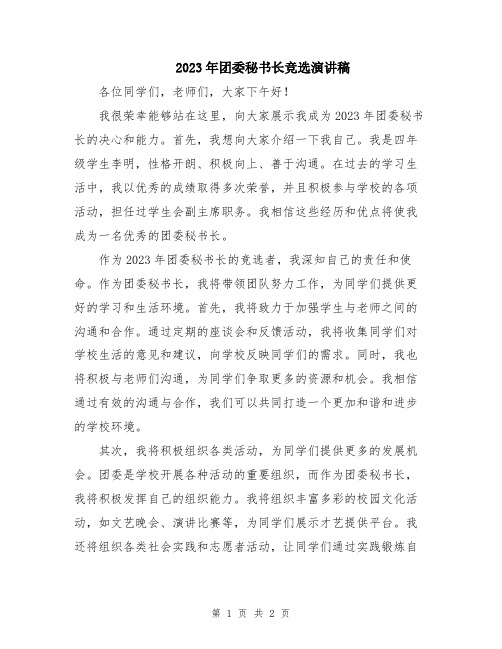 2023年团委秘书长竞选演讲稿

各位同学们，老师们，大家下午好！

我很荣幸能够站在这里，向大家展示我成为2023年团委秘书长的决心和能力。首先，我想向大家介绍一下我自己。我是四年级学生李明，性格开朗、积极向上、善于沟通。在过去的学习生活中，我以优秀的成绩取得多次荣誉，并且积极参与学校的各项活动，担任过学生会副主席职务。我相信这些经历和优点将使我成为一名优秀的团委秘书长。

作为2023年团委秘书长的竞选者，我深知自己的责任和使命。作为团委秘书长，我将带领团队努力工作，为同学们提供更好的学习和生活环境。首先，我将致力于加强学生与老师之间的沟通和合作。通过定期的座谈会和反馈活动，我将收集同学们对学校生活的意见和建议，向学校反映同学们的需求。同时，我也将积极与老师们沟通，为同学们争取更多的资源和机会。我相信通过有效的沟通与合作，我们可以共同打造一个更加和谐和进步的学校环境。

其次，我将积极组织各类活动，为同学们提供更多的发展机会。团委是学校开展各种活动的重要组织，而作为团委秘书长，我将积极发挥自己的组织能力。我将组织丰富多彩的校园文化活动，如文艺晚会、演讲比赛等，为同学们展示才艺提供平台。我还将组织各类社会实践和志愿者活动，让同学们通过实践锻炼自

第 1 页 共 2 页